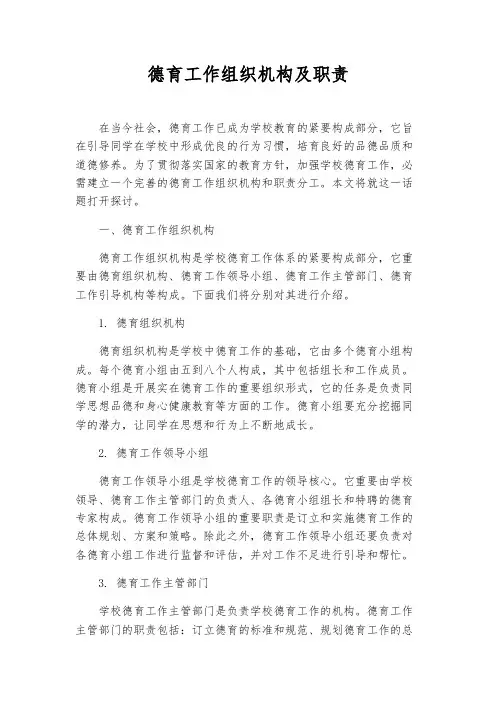 德育工作组织机构及职责

在当今社会，德育工作已成为学校教育的紧要构成部分，它旨在引导同学在学校中形成优良的行为习惯，培育良好的品德品质和道德修养。为了贯彻落实国家的教育方针，加强学校德育工作，必需建立一个完善的德育工作组织机构和职责分工。本文将就这一话题打开探讨。

一、德育工作组织机构

德育工作组织机构是学校德育工作体系的紧要构成部分，它重要由德育组织机构、德育工作领导小组、德育工作主管部门、德育工作引导机构等构成。下面我们将分别对其进行介绍。

1. 德育组织机构

德育组织机构是学校中德育工作的基础，它由多个德育小组构成。每个德育小组由五到八个人构成，其中包括组长和工作成员。德育小组是开展实在德育工作的重要组织形式，它的任务是负责同学思想品德和身心健康教育等方面的工作。德育小组要充分挖掘同学的潜力，让同学在思想和行为上不断地成长。

2. 德育工作领导小组

德育工作领导小组是学校德育工作的领导核心。它重要由学校领导、德育工作主管部门的负责人、各德育小组组长和特聘的德育专家构成。德育工作领导小组的重要职责是订立和实施德育工作的总体规划、方案和策略。除此之外，德育工作领导小组还要负责对各德育小组工作进行监督和评估，并对工作不足进行引导和帮忙。

3. 德育工作主管部门

学校德育工作主管部门是负责学校德育工作的机构。德育工作主管部门的职责包括：订立德育的标准和规范、规划德育工作的总